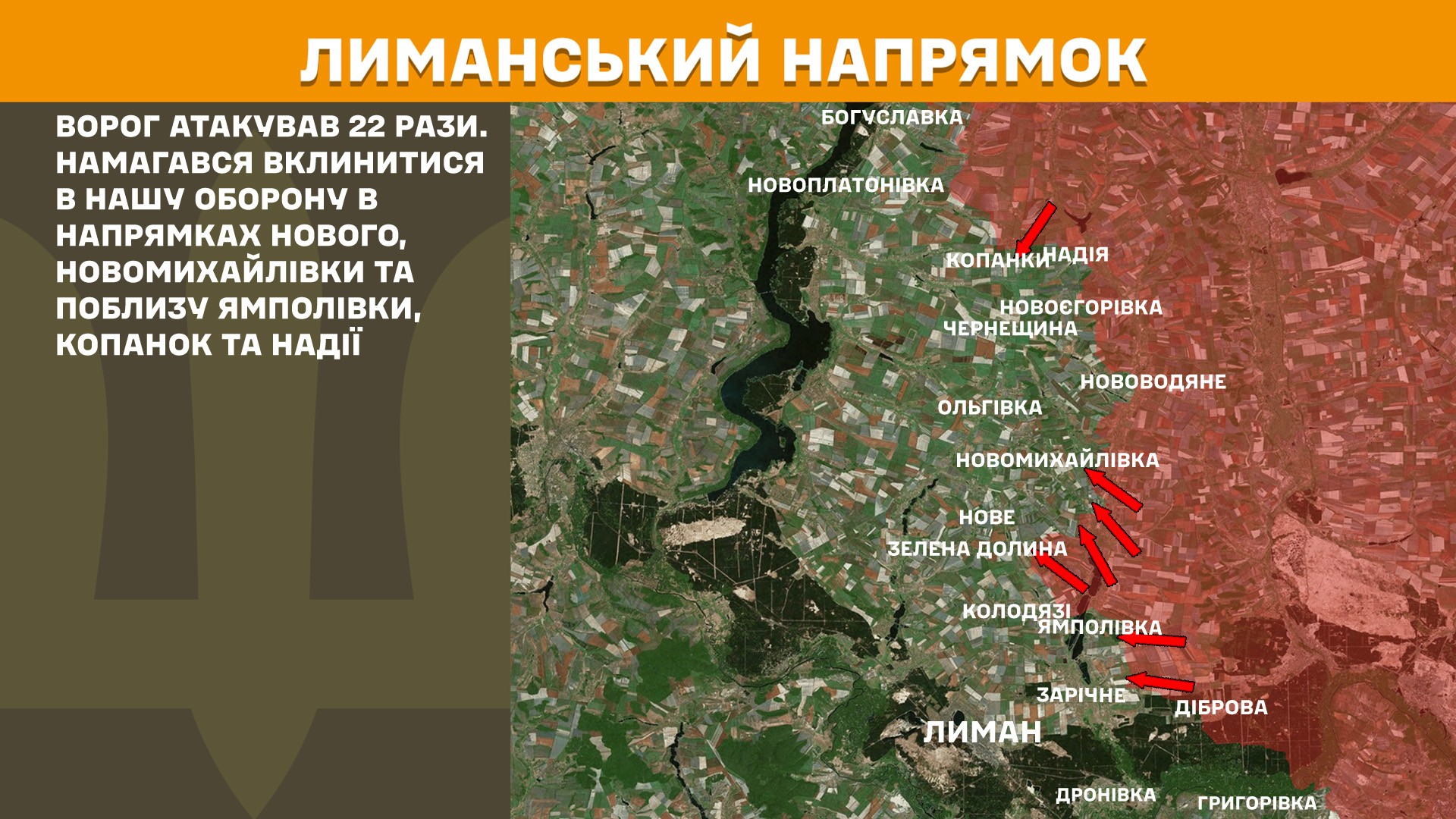 ЛИМАНСЬКИЙ НАПРЯМОК

ВОРОГ АТАКУВАВ 22 РАЗИ. НАМАГАВСЯ ВКЛИНИТИСЯ В НАШУ ОБОРОНУ В НАПРЯМКАХ НОВОГО, НОВОМИХАЙЛІВКИ ТА ПОБЛИЗУ ЯМПОЛІВКИ, КОПАНОК ТА НАДІЇ

БОГУСЛАВКА
НОВОПЛАТОНІВКА
КОПАНКИ
НАДІЯ
НОВОЄГОРІВКА
ЧЕРНЕЩИНА
НОВОВОДЯНЕ
ОЛЬГІВКА
НОВОМИХАЙЛІВКА
НОВЕ
ЗЕЛЕНА ДОЛИНА
КОЛОДЯЗІ
ЯМПОЛІВКА
ЗАРІЧНЕ
ДІБРОВА
ЛИМАН
ДРОНІВКА
ГРИГОРІВКА